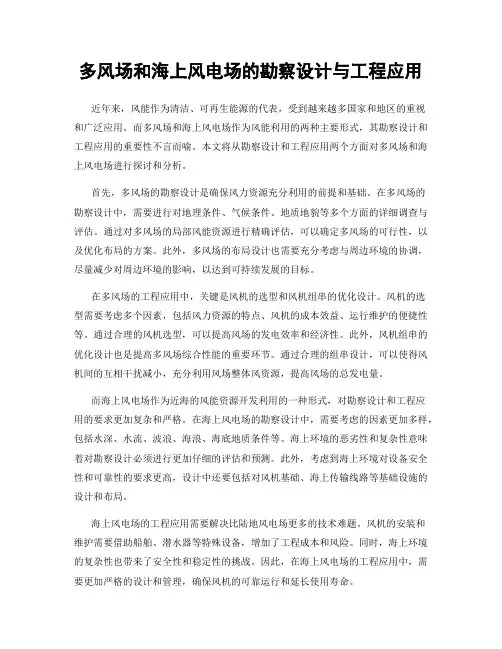 多风场和海上风电场的勘察设计与工程应用

近年来，风能作为清洁、可再生能源的代表，受到越来越多国家和地区的重视和广泛应用。而多风场和海上风电场作为风能利用的两种主要形式，其勘察设计和工程应用的重要性不言而喻。本文将从勘察设计和工程应用两个方面对多风场和海上风电场进行探讨和分析。

首先，多风场的勘察设计是确保风力资源充分利用的前提和基础。在多风场的勘察设计中，需要进行对地理条件、气候条件、地质地貌等多个方面的详细调查与评估。通过对多风场的局部风能资源进行精确评估，可以确定多风场的可行性，以及优化布局的方案。此外，多风场的布局设计也需要充分考虑与周边环境的协调，尽量减少对周边环境的影响，以达到可持续发展的目标。

在多风场的工程应用中，关键是风机的选型和风机组串的优化设计。风机的选型需要考虑多个因素，包括风力资源的特点、风机的成本效益、运行维护的便捷性等。通过合理的风机选型，可以提高风场的发电效率和经济性。此外，风机组串的优化设计也是提高多风场综合性能的重要环节。通过合理的组串设计，可以使得风机间的互相干扰减小，充分利用风场整体风资源，提高风场的总发电量。

而海上风电场作为近海的风能资源开发利用的一种形式，对勘察设计和工程应用的要求更加复杂和严格。在海上风电场的勘察设计中，需要考虑的因素更加多样，包括水深、水流、波浪、海浪、海底地质条件等。海上环境的恶劣性和复杂性意味着对勘察设计必须进行更加仔细的评估和预测。此外，考虑到海上环境对设备安全性和可靠性的要求更高，设计中还要包括对风机基础、海上传输线路等基础设施的设计和布局。

海上风电场的工程应用需要解决比陆地风电场更多的技术难题。风机的安装和维护需要借助船舶、潜水器等特殊设备，增加了工程成本和风险。同时，海上环境的复杂性也带来了安全性和稳定性的挑战。因此，在海上风电场的工程应用中，需要更加严格的设计和管理，确保风机的可靠运行和延长使用寿命。